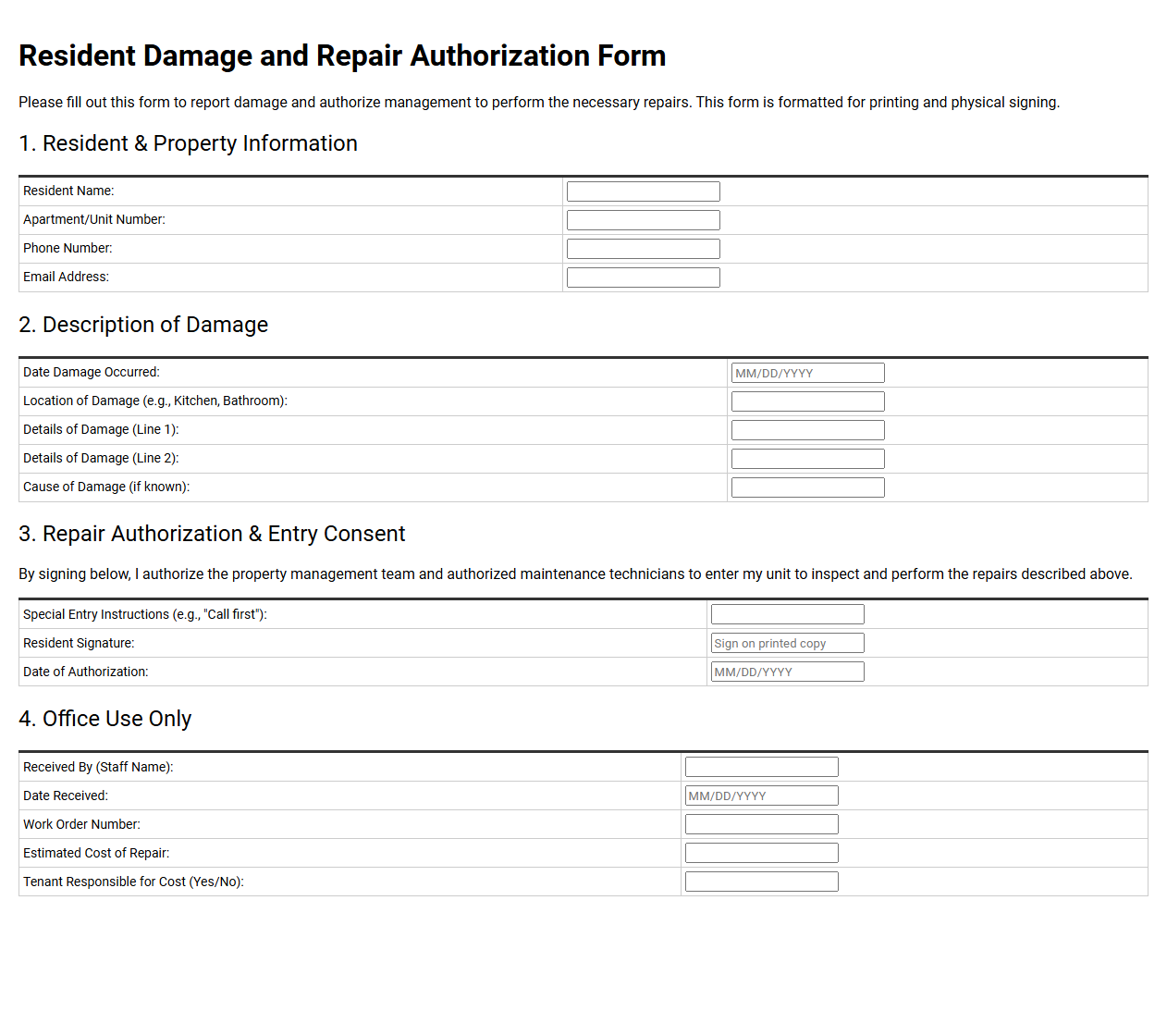 Resident Damage and Repair Authorization Form

Please fill out this form to report damage and authorize management to perform the necessary repairs. This form is formatted for printing and physical signing.

1. Resident & Property Information

Resident Name:
Apartment/Unit Number:
Phone Number:
Email Address:

2. Description of Damage

Date Damage Occurred: MM/DD/YYYY
Location of Damage (e.g., Kitchen, Bathroom):
Details of Damage (Line 1):
Details of Damage (Line 2):
Cause of Damage (if known):

3. Repair Authorization & Entry Consent

By signing below, I authorize the property management team and authorized maintenance technicians to enter my unit to inspect and perform the repairs described above.

Special Entry Instructions (e.g., "Call first"):
Resident Signature: Sign on printed copy
Date of Authorization: MM/DD/YYYY

4. Office Use Only

Received By (Staff Name):
Date Received: MM/DD/YYYY
Work Order Number:
Estimated Cost of Repair:
Tenant Responsible for Cost (Yes/No):